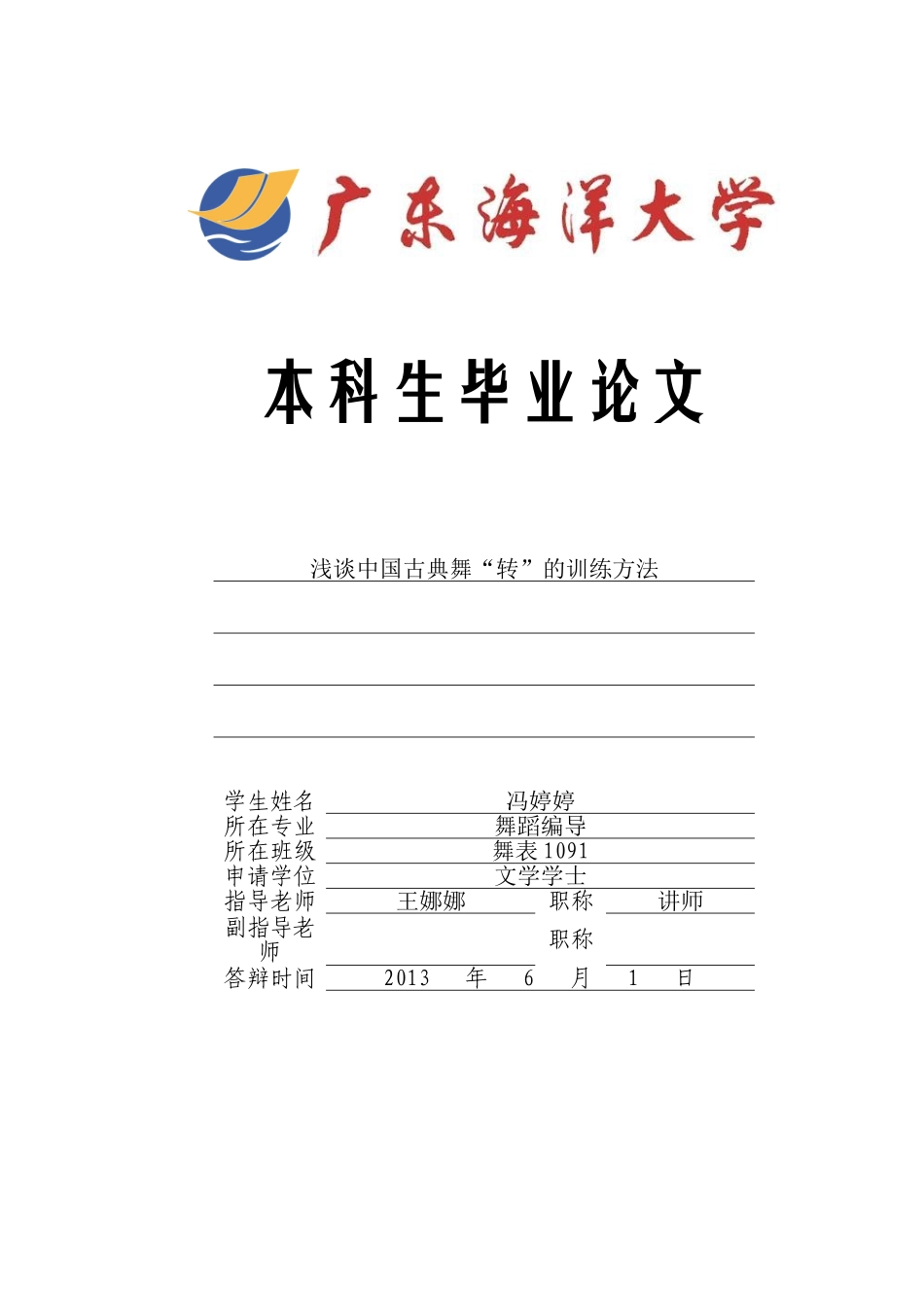 广东海洋大学

本科生毕业论文

浅谈中国古典舞“转”的训练方法

学生姓名 冯婷婷
所在专业 舞蹈编导
所在班级 舞表1091
申请学位 文学学士
指导老师 王娜娜 职称 讲师
副指导老师 职称
答辩时间 2013 年 6 月 1 日